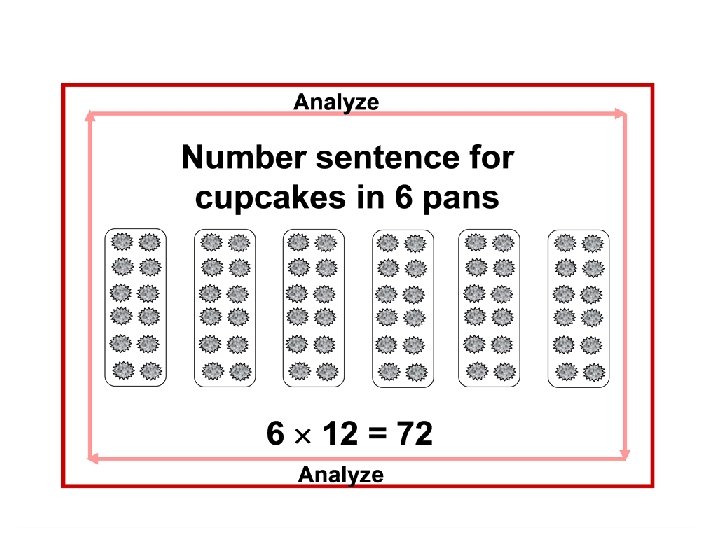 Analyze

Number sentence for cupcakes in 6 pans

$6 \times 12 = 72$

Analyze